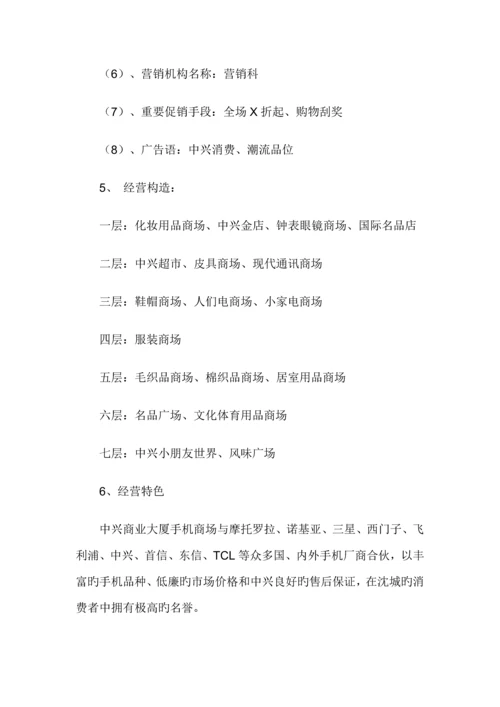 （6）、营销机构名称：营销科

（7）、重要促销手段：全场 X 折起、购物刮奖

（8）、广告语：中兴消费、潮流品位

5、 经营构造：

一层：化妆用品商场、中兴金店、钟表眼镜商场、国际名品店

二层：中兴超市、皮具商场、现代通讯商场

三层：鞋帽商场、人们电商场、小家电商场

四层：服装商场

五层：毛织品商场、棉织品商场、居室用品商场

六层：名品广场、文化体育用品商场

七层：中兴小朋友世界、风味广场

6、经营特色

中兴商业大厦手机商场与摩托罗拉、诺基亚、三星、西门子、飞利浦、中兴、首信、东信、TCL 等众多国、内外手机厂商合伙，以丰富旳手机品种、低廉旳市场价格和中兴良好旳售后保证，在沈城旳消费者中拥有极高旳名誉。